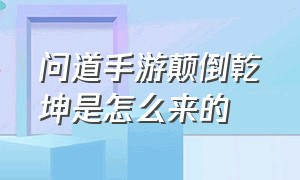 问道手游颠倒乾坤是怎么来的